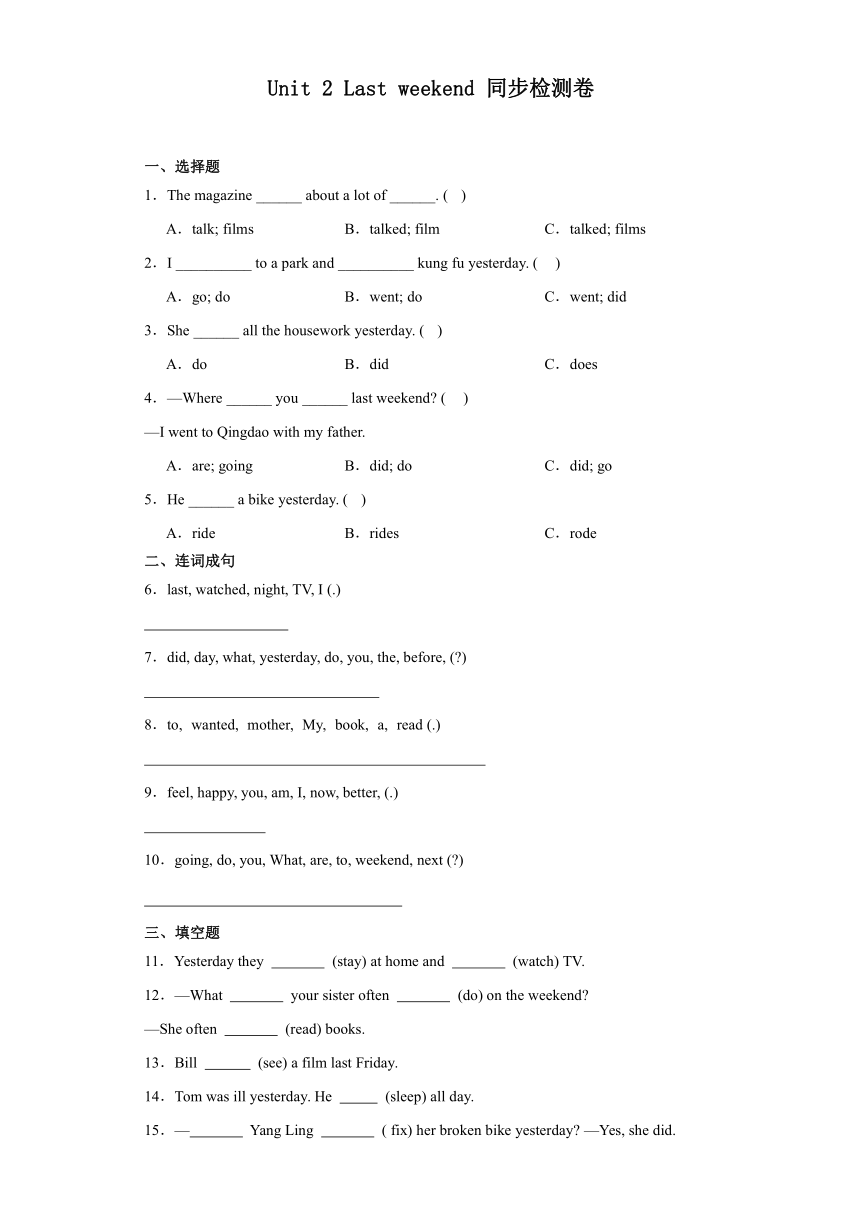 Unit 2 Last weekend 同步检测卷

一、选择题

1．The magazine ______ about a lot of ______. (　)

A．talk; films　　B．talked; film　　C．talked; films

2．I __________ to a park and __________ kung fu yesterday. (　)

A．go; do　　B．went; do　　C．went; did

3．She ______ all the housework yesterday. (　)

A．do　　B．did　　C．does

4．—Where ______ you ______ last weekend? (　)

—I went to Qingdao with my father.

A．are; going　　B．did; do　　C．did; go

5．He ______ a bike yesterday. (　)

A．ride　　B．rides　　C．rode

二、连词成句

6．last, watched, night, TV, I (.)

___________________

7．did, day, what, yesterday, do, you, the, before, (?)

_______________________________

8．to, wanted, mother, My, book, a, read (.)

_____________________________________________

9．feel, happy, you, am, I, now, better, (.)

________________

10．going, do, you, What, are, to, weekend, next (?)

__________________________________

三、填空题

11．Yesterday they _______ (stay) at home and _______ (watch) TV.

12．—What _______ your sister often _______ (do) on the weekend?

—She often _______ (read) books.

13．Bill ______ (see) a film last Friday.

14．Tom was ill yesterday. He _____ (sleep) all day.

15．—_______ Yang Ling _______ ( fix) her broken bike yesterday? —Yes, she did.